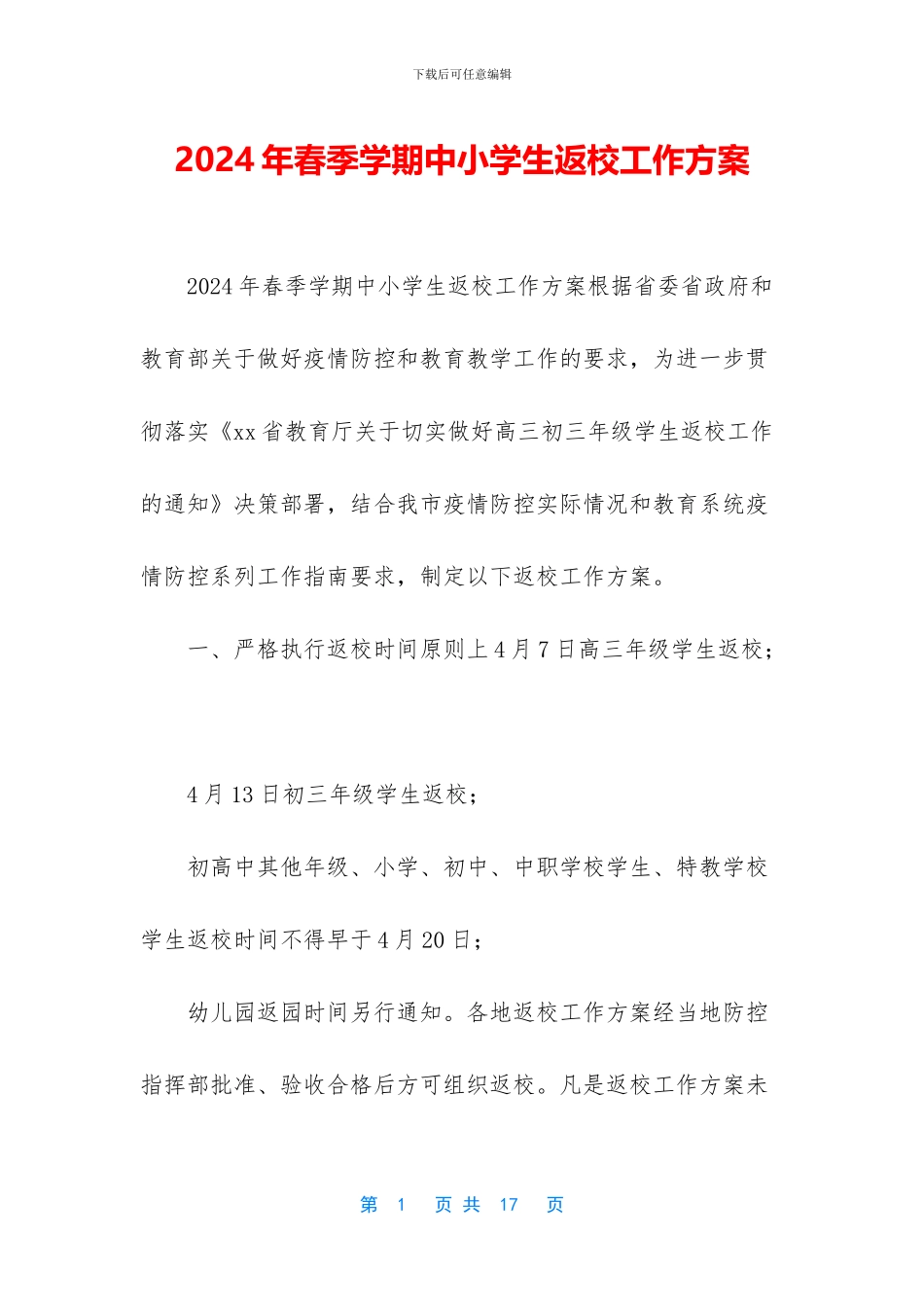 下载后可任意编辑

2024年春季学期中小学生返校工作方案

2024年春季学期中小学生返校工作方案根据省委省政府和教育部关于做好疫情防控和教育教学工作的要求，为进一步贯彻落实《xx省教育厅关于切实做好高三初三年级学生返校工作的通知》决策部署，结合我市疫情防控实际情况和教育系统疫情防控系列工作指南要求，制定以下返校工作方案。

一、严格执行返校时间原则上4月7日高三年级学生返校；

4月13日初三年级学生返校；

初高中其他年级、小学、初中、中职学校学生、特教学校学生返校时间不得早于4月20日；

幼儿园返园时间另行通知。各地返校工作方案经当地防控指挥部批准、验收合格后方可组织返校。凡是返校工作方案未

第 1 页 共 17 页